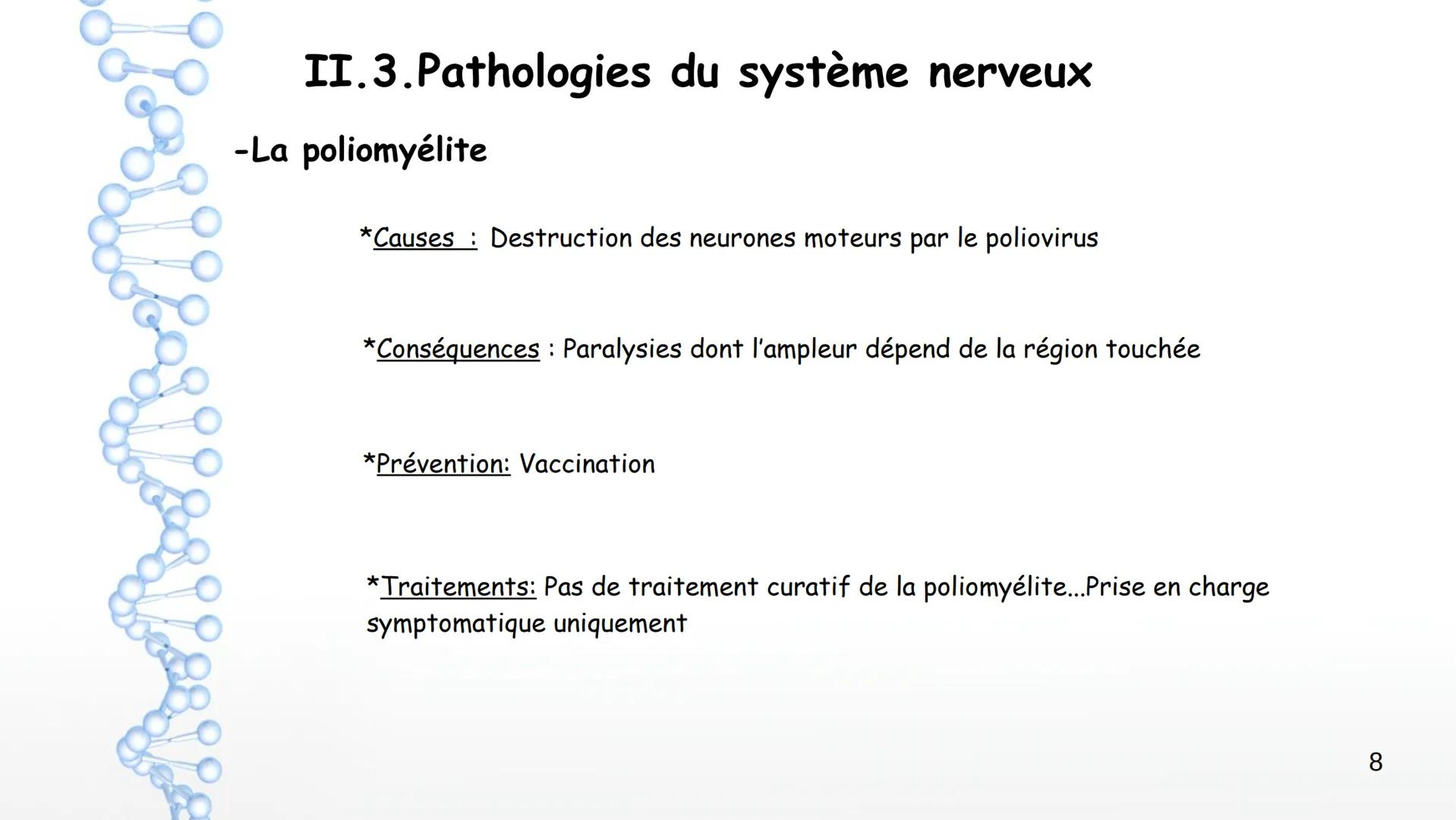 II.3.Pathologies du système nerveux

-La poliomyélite

*Causes : Destruction des neurones moteurs par le poliovirus

*Conséquences : Paralysies dont l'ampleur dépend de la région touchée

*Prévention: Vaccination

*Traitements: Pas de traitement curatif de la poliomyélite...Prise en charge symptomatique uniquement

8